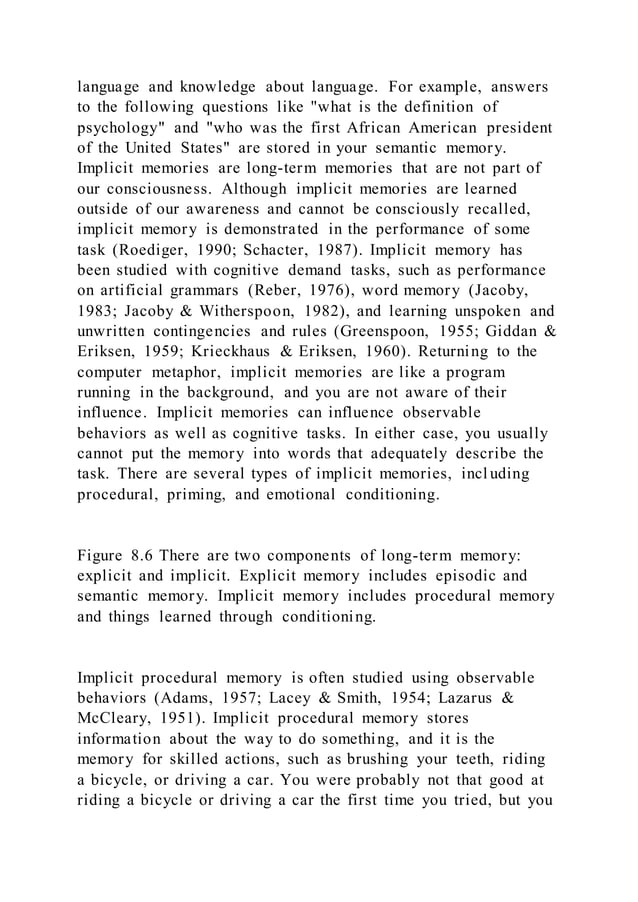 language and knowledge about language. For example, answers to the following questions like "what is the definition of psychology" and "who was the first African American president of the United States" are stored in your semantic memory. Implicit memories are long-term memories that are not part of our consciousness. Although implicit memories are learned outside of our awareness and cannot be consciously recalled, implicit memory is demonstrated in the performance of some task (Roediger, 1990; Schacter, 1987). Implicit memory has been studied with cognitive demand tasks, such as performance on artificial grammars (Reber, 1976), word memory (Jacoby, 1983; Jacoby & Witherspoon, 1982), and learning unspoken and unwritten contingencies and rules (Greenspoon, 1955; Giddan & Eriksen, 1959; Krieckhaus & Eriksen, 1960). Returning to the computer metaphor, implicit memories are like a program running in the background, and you are not aware of their influence. Implicit memories can influence observable behaviors as well as cognitive tasks. In either case, you usually cannot put the memory into words that adequately describe the task. There are several types of implicit memories, including procedural, priming, and emotional conditioning.

Figure 8.6 There are two components of long-term memory: explicit and implicit. Explicit memory includes episodic and semantic memory. Implicit memory includes procedural memory and things learned through conditioning.

Implicit procedural memory is often studied using observable behaviors (Adams, 1957; Lacey & Smith, 1954; Lazarus & McCleary, 1951). Implicit procedural memory stores information about the way to do something, and it is the memory for skilled actions, such as brushing your teeth, riding a bicycle, or driving a car. You were probably not that good at riding a bicycle or driving a car the first time you tried, but you